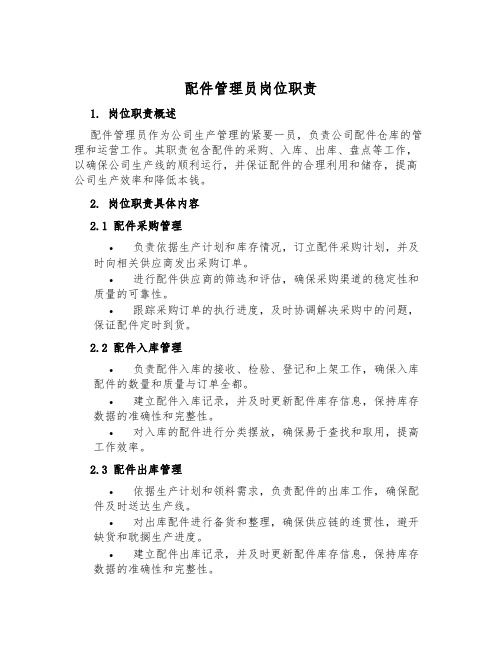 配件管理员岗位职责

1. 岗位职责概述

配件管理员作为公司生产管理的紧要一员，负责公司配件仓库的管理和运营工作。其职责包含配件的采购、入库、出库、盘点等工作，以确保公司生产线的顺利运行，并保证配件的合理利用和储存，提高公司生产效率和降低本钱。

2. 岗位职责具体内容

2.1 配件采购管理

• 负责依据生产计划和库存情况，订立配件采购计划，并及时向相关供应商发出采购订单。

• 进行配件供应商的筛选和评估，确保采购渠道的稳定性和质量的可靠性。

• 跟踪采购订单的执行进度，及时协调解决采购中的问题，保证配件定时到货。

2.2 配件入库管理

• 负责配件入库的接收、检验、登记和上架工作，确保入库配件的数量和质量与订单全都。

• 建立配件入库记录，并及时更新配件库存信息，保持库存数据的准确性和完整性。

• 对入库的配件进行分类摆放，确保易于查找和取用，提高工作效率。

2.3 配件出库管理

• 依据生产计划和领料需求，负责配件的出库工作，确保配件及时送达生产线。

• 对出库配件进行备货和整理，确保供应链的连贯性，避开缺货和耽搁生产进度。

• 建立配件出库记录，并及时更新配件库存信息，保持库存数据的准确性和完整性。